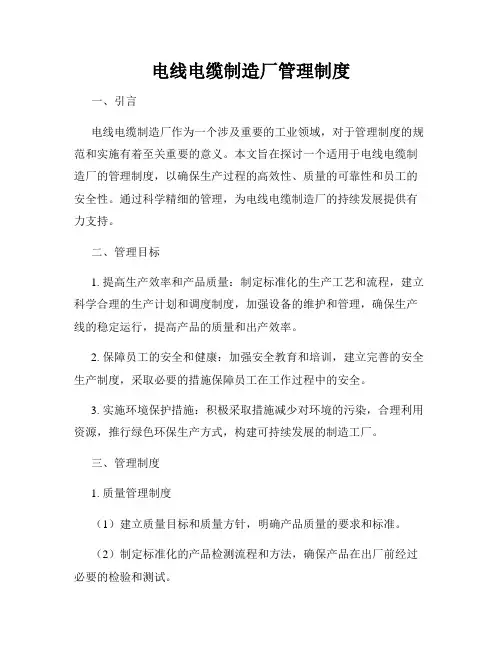 电线电缆制造厂管理制度

一、引言

电线电缆制造厂作为一个涉及重要的工业领域，对于管理制度的规范和实施有着至关重要的意义。本文旨在探讨一个适用于电线电缆制造厂的管理制度，以确保生产过程的高效性、质量的可靠性和员工的安全性。通过科学精细的管理，为电线电缆制造厂的持续发展提供有力支持。

二、管理目标

1. 提高生产效率和产品质量：制定标准化的生产工艺和流程，建立科学合理的生产计划和调度制度，加强设备的维护和管理，确保生产线的稳定运行，提高产品的质量和出产效率。

2. 保障员工的安全和健康：加强安全教育和培训，建立完善的安全生产制度，采取必要的措施保障员工在工作过程中的安全。

3. 实施环境保护措施：积极采取措施减少对环境的污染，合理利用资源，推行绿色环保生产方式，构建可持续发展的制造工厂。

三、管理制度

1. 质量管理制度

（1）建立质量目标和质量方针，明确产品质量的要求和标准。

（2）制定标准化的产品检测流程和方法，确保产品在出厂前经过必要的检验和测试。